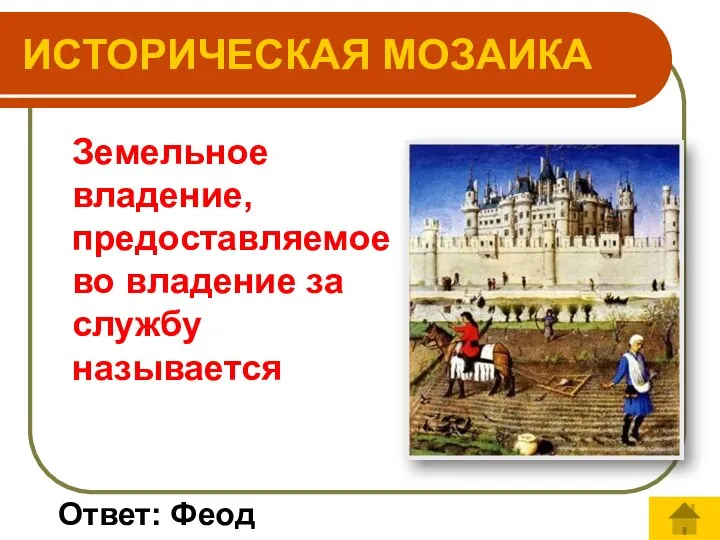 ИСТОРИЧЕСКАЯ МОЗАИКА

Земельное владение, предоставляемое во владение за службу называется

Ответ: Феод